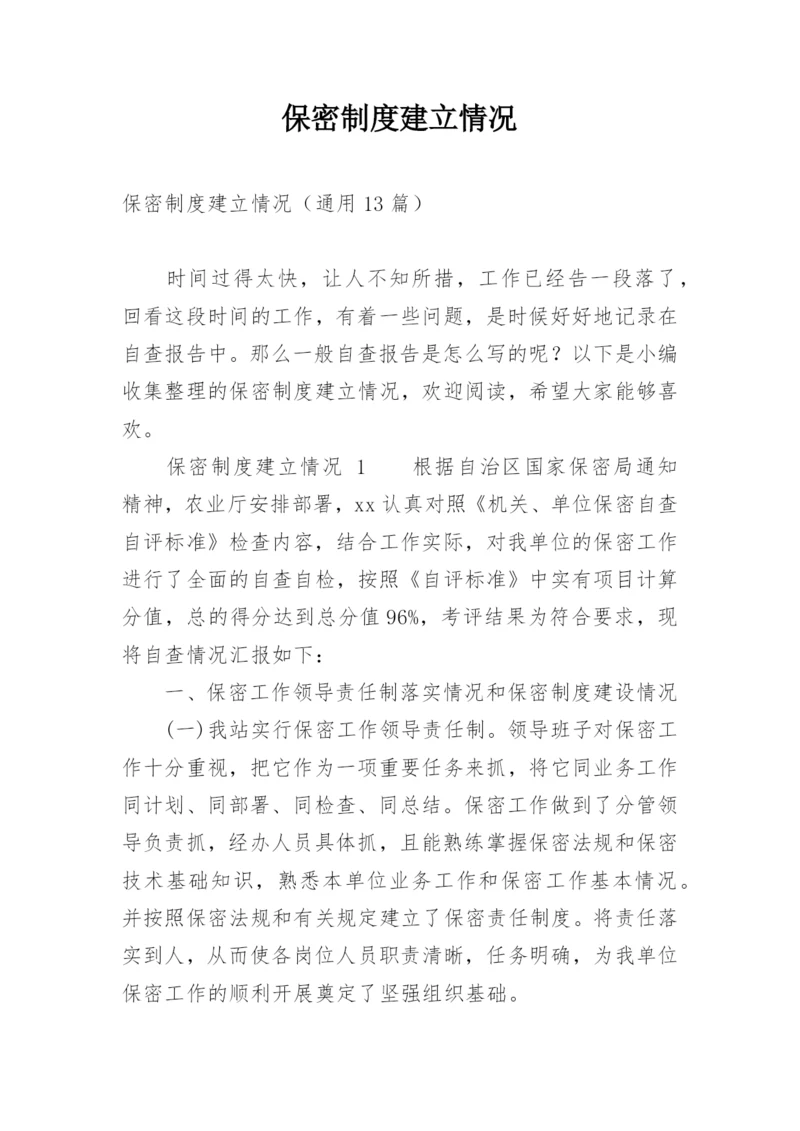 保密制度建立情况

保密制度建立情况（通用13篇）

时间过得太快，让人不知所措，工作已经告一段落了，回看这段时间的工作，有着一些问题，是时候好好地记录在自查报告中。那么一般自查报告是怎么写的呢？以下是小编收集整理的保密制度建立情况，欢迎阅读，希望大家能够喜欢。

保密制度建立情况 1　　根据自治区国家保密局通知精神，农业厅安排部署，xx认真对照《机关、单位保密自查自评标准》检查内容，结合工作实际，对我单位的保密工作进行了全面的自查自检，按照《自评标准》中实有项目计算分值，总的得分达到总分值96%，考评结果为符合要求，现将自查情况汇报如下：

一、保密工作领导责任制落实情况和保密制度建设情况

(一)我站实行保密工作领导责任制。领导班子对保密工作十分重视，把它作为一项重要任务来抓，将它同业务工作同计划、同部署、同检查、同总结。保密工作做到了分管领导负责抓，经办人员具体抓，且能熟练掌握保密法规和保密技术基础知识，熟悉本单位业务工作和保密工作基本情况。并按照保密法规和有关规定建立了保密责任制度。将责任落实到人，从而使各岗位人员职责清晰，任务明确，为我单位保密工作的顺利开展奠定了坚强组织基础。